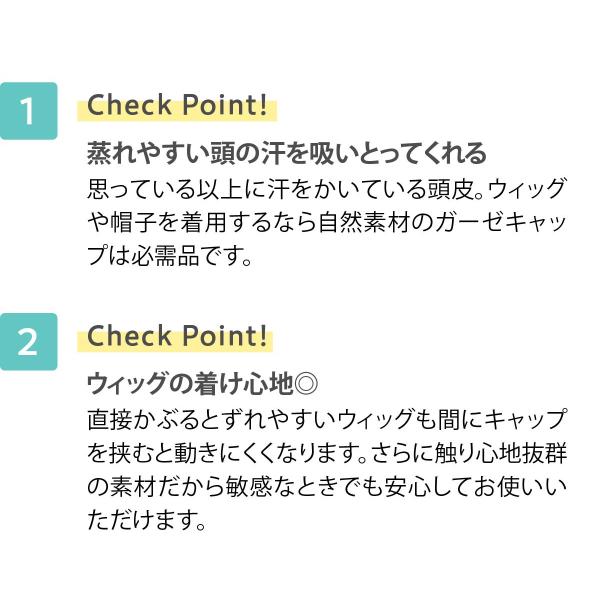 1

Check Point!

蒸れやすい頭の汗を吸いとってくれる

思っている以上に汗をかいている頭皮。ウィッグや帽子を着用するなら自然素材のガーゼキャップは必需品です。

2

Check Point!

ウィッグの着け心地◎

直接かぶるとずれやすいウィッグも間にキャップを挟むと動きにくくなります。さらに触り心地抜群の素材だから敏感なときでも安心してお使いいただけます。